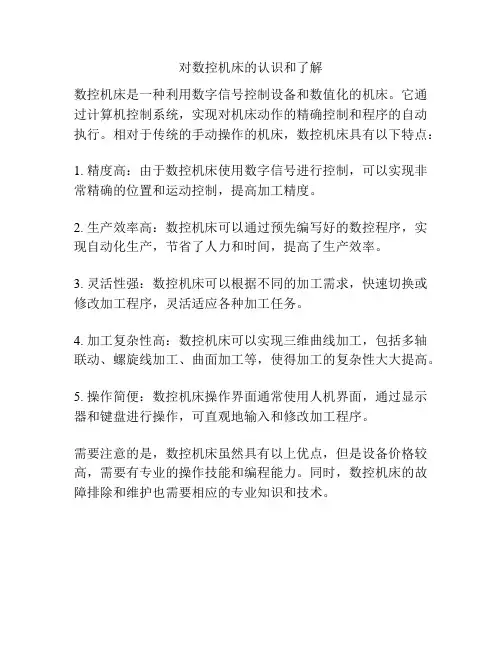 对数控机床的认识和了解

数控机床是一种利用数字信号控制设备和数值化的机床。它通过计算机控制系统，实现对机床动作的精确控制和程序的自动执行。相对于传统的手动操作的机床，数控机床具有以下特点：

1. 精度高：由于数控机床使用数字信号进行控制，可以实现非常精确的位置和运动控制，提高加工精度。

2. 生产效率高：数控机床可以通过预先编写好的数控程序，实现自动化生产，节省了人力和时间，提高了生产效率。

3. 灵活性强：数控机床可以根据不同的加工需求，快速切换或修改加工程序，灵活适应各种加工任务。

4. 加工复杂性高：数控机床可以实现三维曲线加工，包括多轴联动、螺旋线加工、曲面加工等，使得加工的复杂性大大提高。

5. 操作简便：数控机床操作界面通常使用人机界面，通过显示器和键盘进行操作，可直观地输入和修改加工程序。

需要注意的是，数控机床虽然具有以上优点，但是设备价格较高，需要有专业的操作技能和编程能力。同时，数控机床的故障排除和维护也需要相应的专业知识和技术。